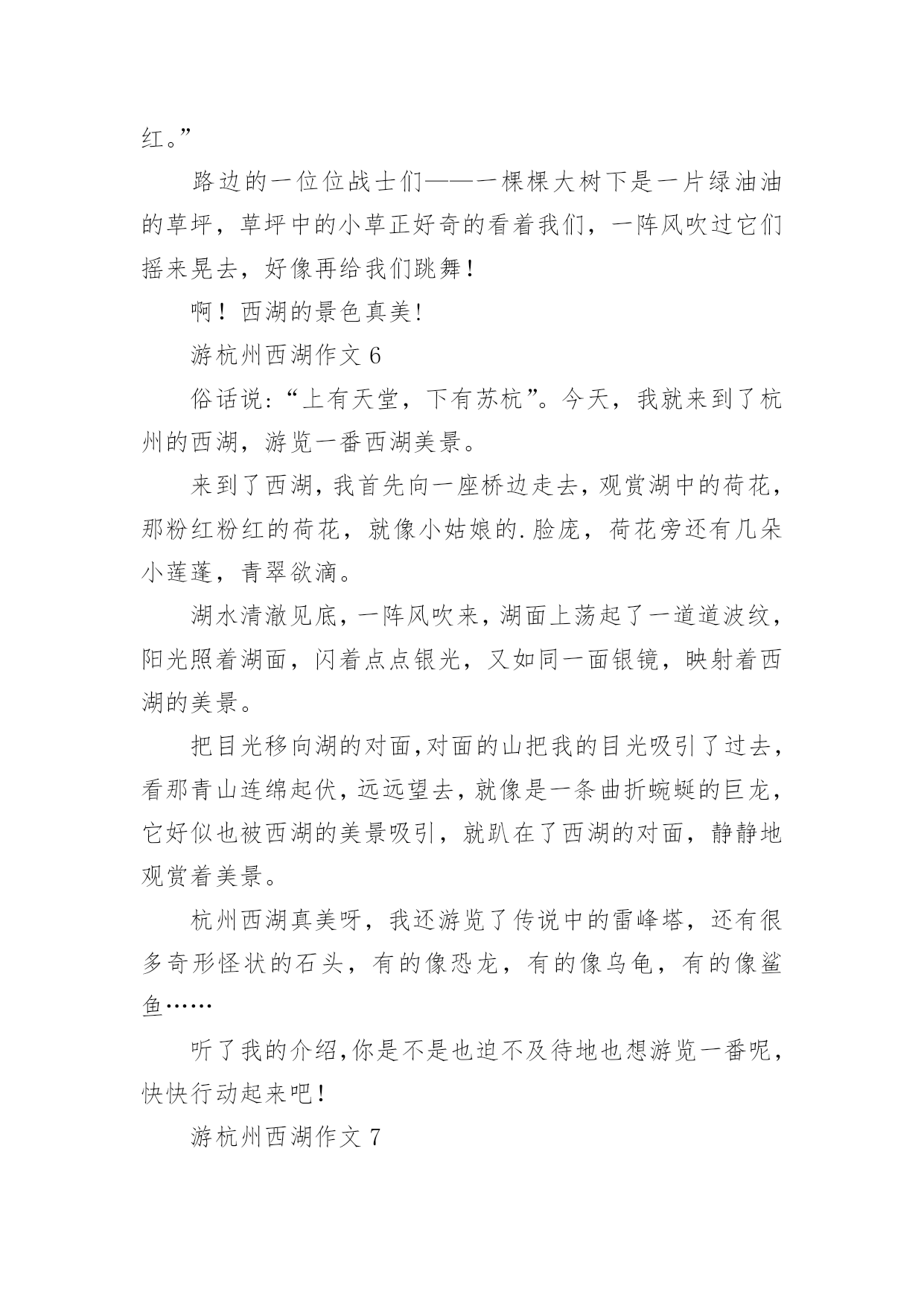 红。”

路边的一位位战士们——一棵棵大树下是一片绿油油的草坪，草坪中的小草正好奇的看着我们，一阵风吹过它们摇来晃去，好像再给我们跳舞！

啊！西湖的景色真美!

游杭州西湖作文 6

俗话说:“上有天堂，下有苏杭”。今天，我就来到了杭州的西湖，游览一番西湖美景。

来到了西湖，我首先向一座桥边走去，观赏湖中的荷花，那粉红粉红的荷花，就像小姑娘的.脸庞，荷花旁还有几朵小莲蓬，青翠欲滴。

湖水清澈见底，一阵风吹来，湖面上荡起了一道道波纹，阳光照着湖面，闪着点点银光，又如同一面银镜，映射着西湖的美景。

把目光移向湖的对面,对面的山把我的目光吸引了过去，看那青山连绵起伏，远远望去，就像是一条曲折蜿蜒的巨龙，它好似也被西湖的美景吸引，就趴在了西湖的对面，静静地观赏着美景。

杭州西湖真美呀，我还游览了传说中的雷峰塔，还有很多奇形怪状的石头，有的像恐龙，有的像乌龟，有的像鲨鱼……

听了我的介绍,你是不是也迫不及待地也想游览一番呢，快快行动起来吧！

游杭州西湖作文 7